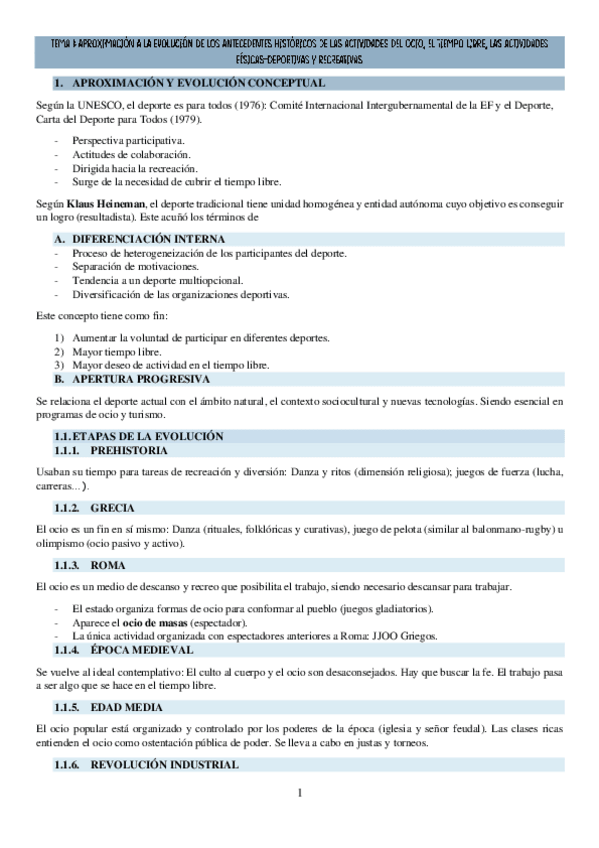 TEMA 1: APROXIMACIÓN A LA EVOLUCIÓN DE LOS ANTECEDENTES HISTÓRICOS DE LAS ACTIVIDADES DEL OCIO, EL TIEMPO LIBRE, LAS ACTIVIDADES FÍSICAS-DEPORTIVAS Y RECREATIVAS

1. APROXIMACIÓN Y EVOLUCIÓN CONCEPTUAL

Según la UNESCO, el deporte es para todos (1976): Comité Internacional Intergubernamental de la EF y el Deporte, Carta del Deporte para Todos (1979).

- Perspectiva participativa.
- Actitudes de colaboración.
- Dirigida hacia la recreación.
- Surge de la necesidad de cubrir el tiempo libre.

Según Klaus Heineman, el deporte tradicional tiene unidad homogénea y entidad autónoma cuyo objetivo es conseguir un logro (resultadista). Este acuñó los términos de

A. DIFERENCIACIÓN INTERNA
- Proceso de heterogeneización de los participantes del deporte.
- Separación de motivaciones.
- Tendencia a un deporte multiopcional.
- Diversificación de las organizaciones deportivas.

Este concepto tiene como fin:

1) Aumentar la voluntad de participar en diferentes deportes.
2) Mayor tiempo libre.
3) Mayor deseo de actividad en el tiempo libre.

B. APERTURA PROGRESIVA

Se relaciona el deporte actual con el ámbito natural, el contexto sociocultural y nuevas tecnologías. Siendo esencial en programas de ocio y turismo.

1.1. ETAPAS DE LA EVOLUCIÓN
1.1.1. PREHISTORIA

Usaban su tiempo para tareas de recreación y diversión: Danza y ritos (dimensión religiosa); juegos de fuerza (lucha, carreras…).

1.1.2. GRECIA

El ocio es un fin en sí mismo: Danza (rituales, folklóricas y curativas), juego de pelota (similar al balonmano-rugby) u olimpismo (ocio pasivo y activo).

1.1.3. ROMA

El ocio es un medio de descanso y recreo que posibilita el trabajo, siendo necesario descansar para trabajar.

- El estado organiza formas de ocio para conformar al pueblo (juegos gladiatorios).
- Aparece el ocio de masas (espectador).
- La única actividad organizada con espectadores anteriores a Roma: JJOO Griegos.

1.1.4. ÉPOCA MEDIEVAL

Se vuelve al ideal contemplativo: El culto al cuerpo y el ocio son desaconsejados. Hay que buscar la fe. El trabajo pasa a ser algo que se hace en el tiempo libre.

1.1.5. EDAD MEDIA

El ocio popular está organizado y controlado por los poderes de la época (iglesia y señor feudal). Las clases ricas entienden el ocio como ostentación pública de poder. Se lleva a cabo en justas y torneos.

1.1.6. REVOLUCIÓN INDUSTRIAL

1